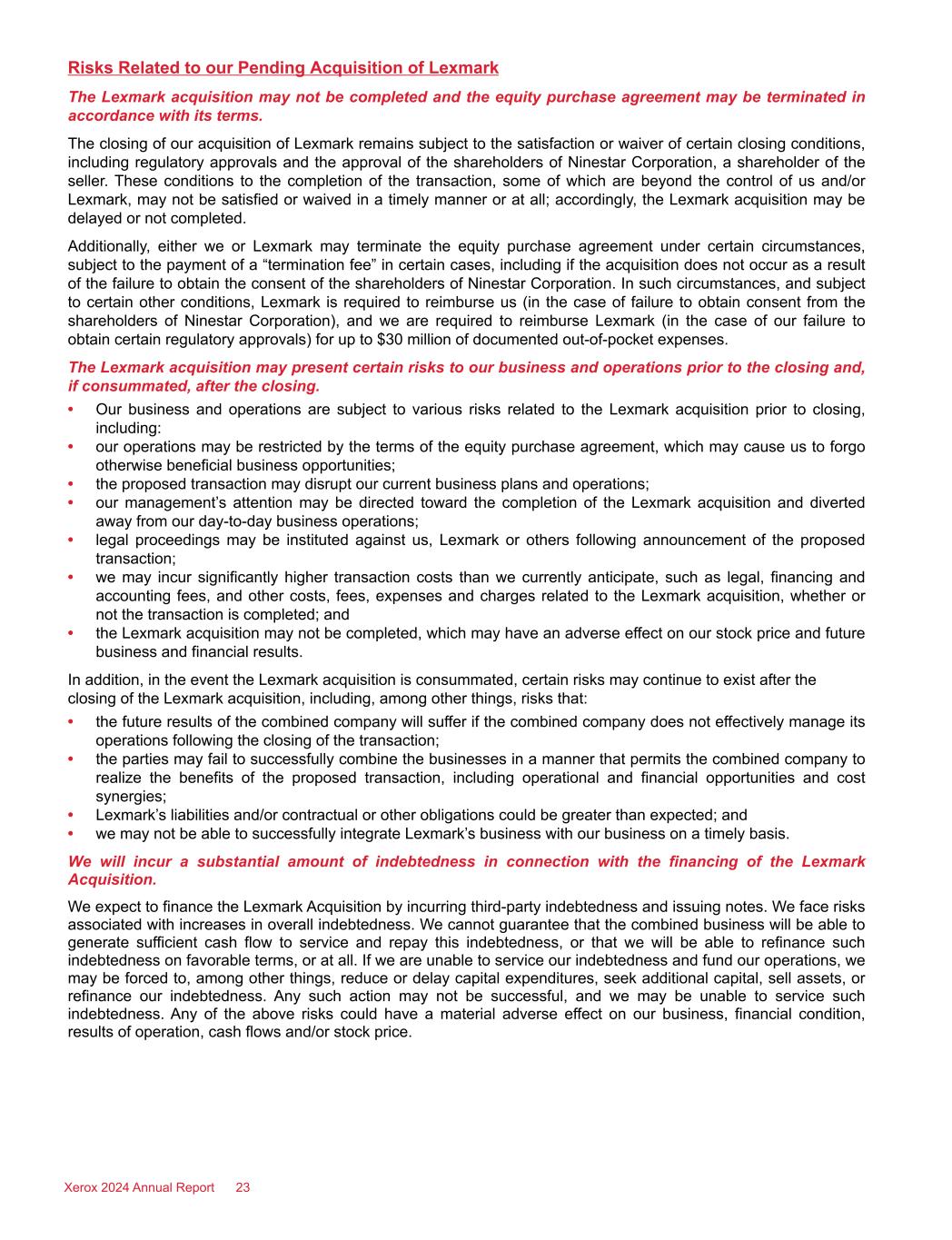 Risks Related to our Pending Acquisition of Lexmark

The Lexmark acquisition may not be completed and the equity purchase agreement may be terminated in accordance with its terms.

The closing of our acquisition of Lexmark remains subject to the satisfaction or waiver of certain closing conditions, including regulatory approvals and the approval of the shareholders of Ninestar Corporation, a shareholder of the seller. These conditions to the completion of the transaction, some of which are beyond the control of us and/or Lexmark, may not be satisfied or waived in a timely manner or at all; accordingly, the Lexmark acquisition may be delayed or not completed.

Additionally, either we or Lexmark may terminate the equity purchase agreement under certain circumstances, subject to the payment of a “termination fee” in certain cases, including if the acquisition does not occur as a result of the failure to obtain the consent of the shareholders of Ninestar Corporation. In such circumstances, and subject to certain other conditions, Lexmark is required to reimburse us (in the case of failure to obtain consent from the shareholders of Ninestar Corporation), and we are required to reimburse Lexmark (in the case of our failure to obtain certain regulatory approvals) for up to $30 million of documented out-of-pocket expenses.

The Lexmark acquisition may present certain risks to our business and operations prior to the closing and, if consummated, after the closing.

• Our business and operations are subject to various risks related to the Lexmark acquisition prior to closing, including:
• our operations may be restricted by the terms of the equity purchase agreement, which may cause us to forgo otherwise beneficial business opportunities;
• the proposed transaction may disrupt our current business plans and operations;
• our management’s attention may be directed toward the completion of the Lexmark acquisition and diverted away from our day-to-day business operations;
• legal proceedings may be instituted against us, Lexmark or others following announcement of the proposed transaction;
• we may incur significantly higher transaction costs than we currently anticipate, such as legal, financing and accounting fees, and other costs, fees, expenses and charges related to the Lexmark acquisition, whether or not the transaction is completed; and
• the Lexmark acquisition may not be completed, which may have an adverse effect on our stock price and future business and financial results.

In addition, in the event the Lexmark acquisition is consummated, certain risks may continue to exist after the closing of the Lexmark acquisition, including, among other things, risks that:

• the future results of the combined company will suffer if the combined company does not effectively manage its operations following the closing of the transaction;
• the parties may fail to successfully combine the businesses in a manner that permits the combined company to realize the benefits of the proposed transaction, including operational and financial opportunities and cost synergies;
• Lexmark’s liabilities and/or contractual or other obligations could be greater than expected; and
• we may not be able to successfully integrate Lexmark’s business with our business on a timely basis.

We will incur a substantial amount of indebtedness in connection with the financing of the Lexmark Acquisition.

We expect to finance the Lexmark Acquisition by incurring third-party indebtedness and issuing notes. We face risks associated with increases in overall indebtedness. We cannot guarantee that the combined business will be able to generate sufficient cash flow to service and repay this indebtedness, or that we will be able to refinance such indebtedness on favorable terms, or at all. If we are unable to service our indebtedness and fund our operations, we may be forced to, among other things, reduce or delay capital expenditures, seek additional capital, sell assets, or refinance our indebtedness. Any such action may not be successful, and we may be unable to service such indebtedness. Any of the above risks could have a material adverse effect on our business, financial condition, results of operation, cash flows and/or stock price.

Xerox 2024 Annual Report 23